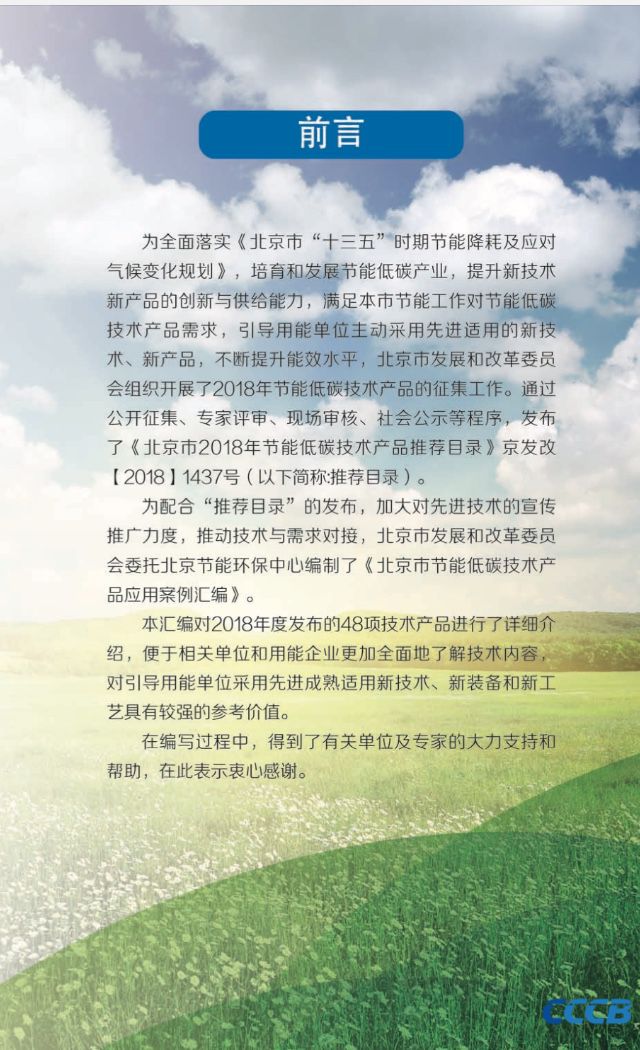 前言

为全面落实《北京市“十三五”时期节能降耗及应对气候变化规划》，培育和发展节能低碳产业，提升新技术新产品的创新与供给能力，满足本市节能工作对节能低碳技术产品需求，引导用能单位主动采用先进适用的新技术、新产品，不断提升能效水平，北京市发展和改革委员会组织开展了2018年节能低碳技术产品的征集工作。通过公开征集、专家评审、现场审核、社会公示等程序，发布了《北京市2018年节能低碳技术产品推荐目录》京发改【2018】1437号（以下简称:推荐目录）。

为配合“推荐目录”的发布，加大对先进技术的宣传推广力度，推动技术与需求对接，北京市发展和改革委员会委托北京节能环保中心编制了《北京市节能低碳技术产品应用案例汇编》。

本汇编对2018年度发布的48项技术产品进行了详细介绍，便于相关单位和用能企业更加全面地了解技术内容，对引导用能单位采用先进成熟适用新技术、新装备和新工艺具有较强的参考价值。

在编写过程中，得到了有关单位及专家的大力支持和帮助，在此表示衷心感谢。

CCCB